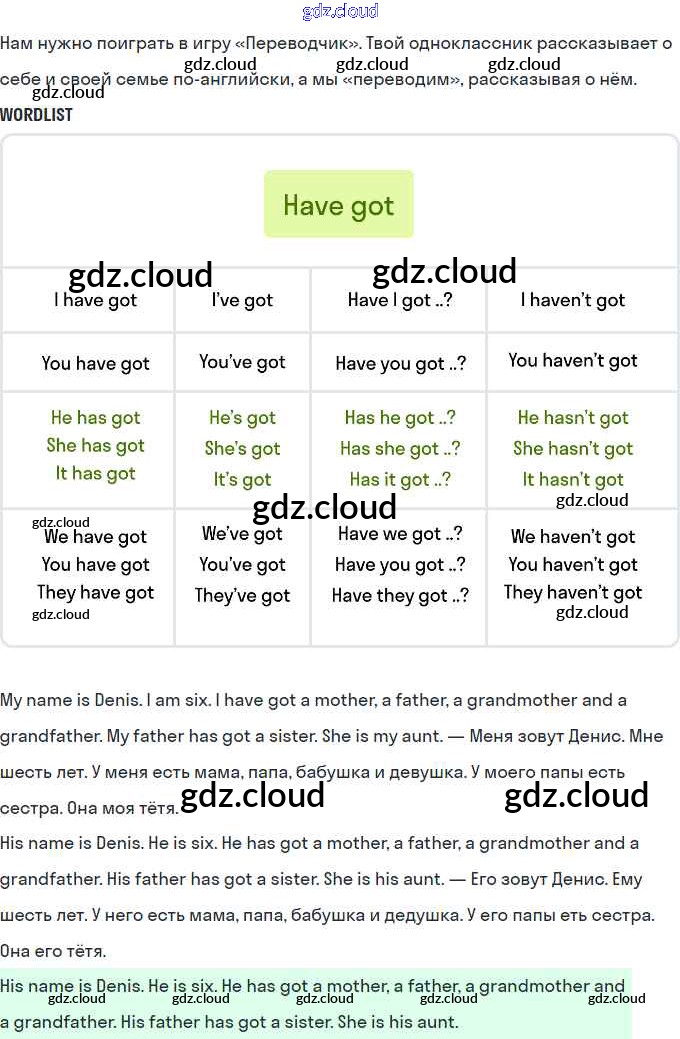 Нам нужно поиграть в игру «Переводчик». Твой одноклассник рассказывает о себе и своей семье по-английски, а мы «переводим», рассказывая о нём.

WORDLIST

Have got

| I have got | I've got | Have I got ..? | I haven't got |
|---|---|---|---|
| You have got | You've got | Have you got ..? | You haven't got |
| He has got She has got It has got | He's got She's got It's got | Has he got ..? Has she got ..? Has it got ..? | He hasn't got She hasn't got It hasn't got |
| We have got You have got They have got | We've got You've got They've got | Have we got ..? Have you got ..? Have they got ..? | We haven't got You haven't got They haven't got |

My name is Denis. I am six. I have got a mother, a father, a grandmother and a grandfather. My father has got a sister. She is my aunt. — Меня зовут Денис. Мне шесть лет. У меня есть мама, папа, бабушка и девушка. У моего папы есть сестра. Она моя тётя.

His name is Denis. He is six. He has got a mother, a father, a grandmother and a grandfather. His father has got a sister. She is his aunt. — Его зовут Денис. Ему шесть лет. У него есть мама, папа, бабушка и дедушка. У его папы еть сестра. Она его тётя.

His name is Denis. He is six. He has got a mother, a father, a grandmother and a grandfather. His father has got a sister. She is his aunt.

gdz.cloud